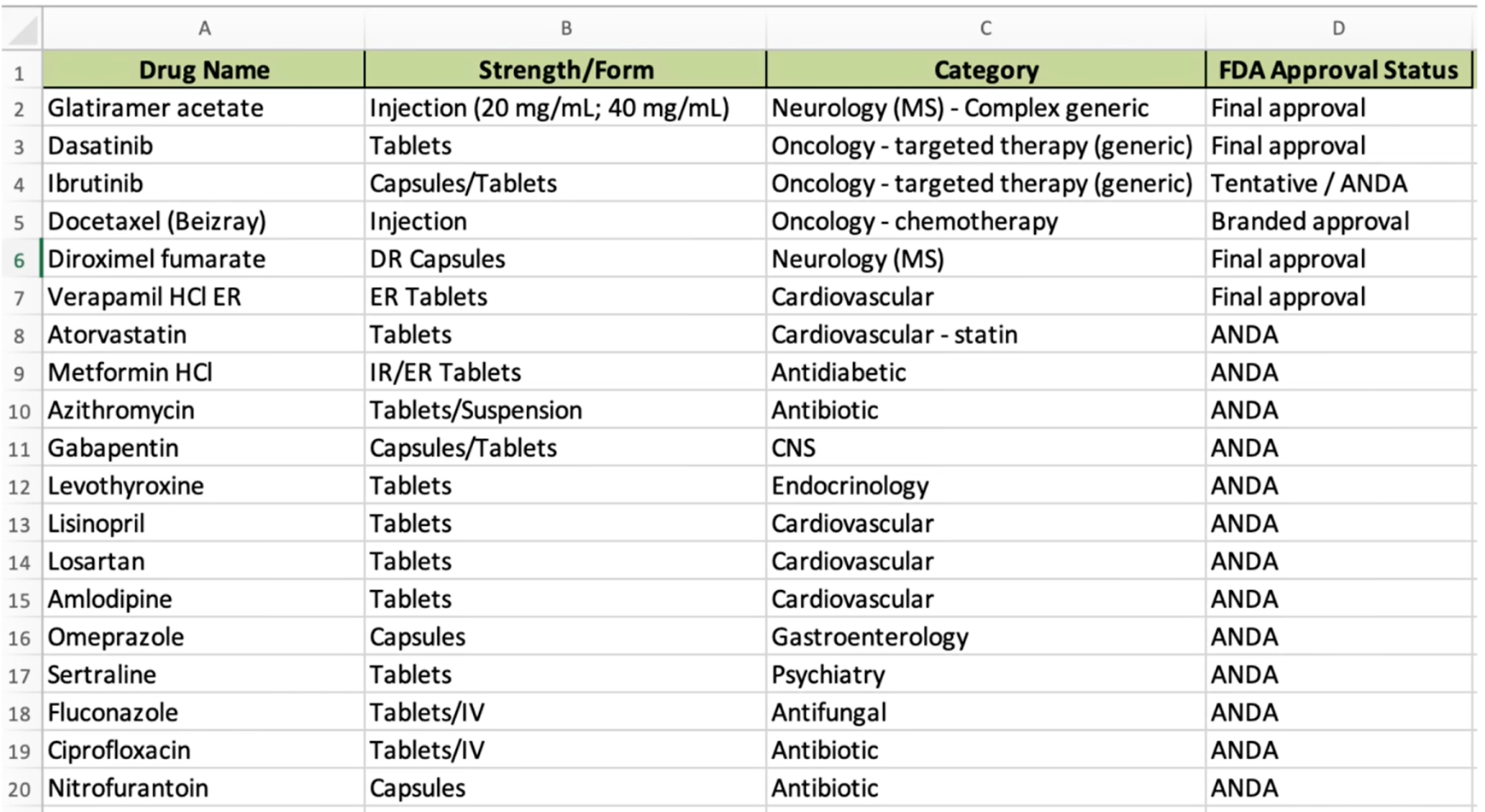 | | A | B | C | D |
|---|---|---|---|---|
| 1 | Drug Name | Strength/Form | Category | FDA Approval Status |
| 2 | Glatiramer acetate | Injection (20 mg/mL; 40 mg/mL) | Neurology (MS) - Complex generic | Final approval |
| 3 | Dasatinib | Tablets | Oncology - targeted therapy (generic) | Final approval |
| 4 | Ibrutinib | Capsules/Tablets | Oncology - targeted therapy (generic) | Tentative / ANDA |
| 5 | Docetaxel (Beizray) | Injection | Oncology - chemotherapy | Branded approval |
| 6 | Diroximel fumarate | DR Capsules | Neurology (MS) | Final approval |
| 7 | Verapamil HCl ER | ER Tablets | Cardiovascular | Final approval |
| 8 | Atorvastatin | Tablets | Cardiovascular - statin | ANDA |
| 9 | Metformin HCl | IR/ER Tablets | Antidiabetic | ANDA |
| 10 | Azithromycin | Tablets/Suspension | Antibiotic | ANDA |
| 11 | Gabapentin | Capsules/Tablets | CNS | ANDA |
| 12 | Levothyroxine | Tablets | Endocrinology | ANDA |
| 13 | Lisinopril | Tablets | Cardiovascular | ANDA |
| 14 | Losartan | Tablets | Cardiovascular | ANDA |
| 15 | Amlodipine | Tablets | Cardiovascular | ANDA |
| 16 | Omeprazole | Capsules | Gastroenterology | ANDA |
| 17 | Sertraline | Tablets | Psychiatry | ANDA |
| 18 | Fluconazole | Tablets/IV | Antifungal | ANDA |
| 19 | Ciprofloxacin | Tablets/IV | Antibiotic | ANDA |
| 20 | Nitrofurantoin | Capsules | Antibiotic | ANDA |